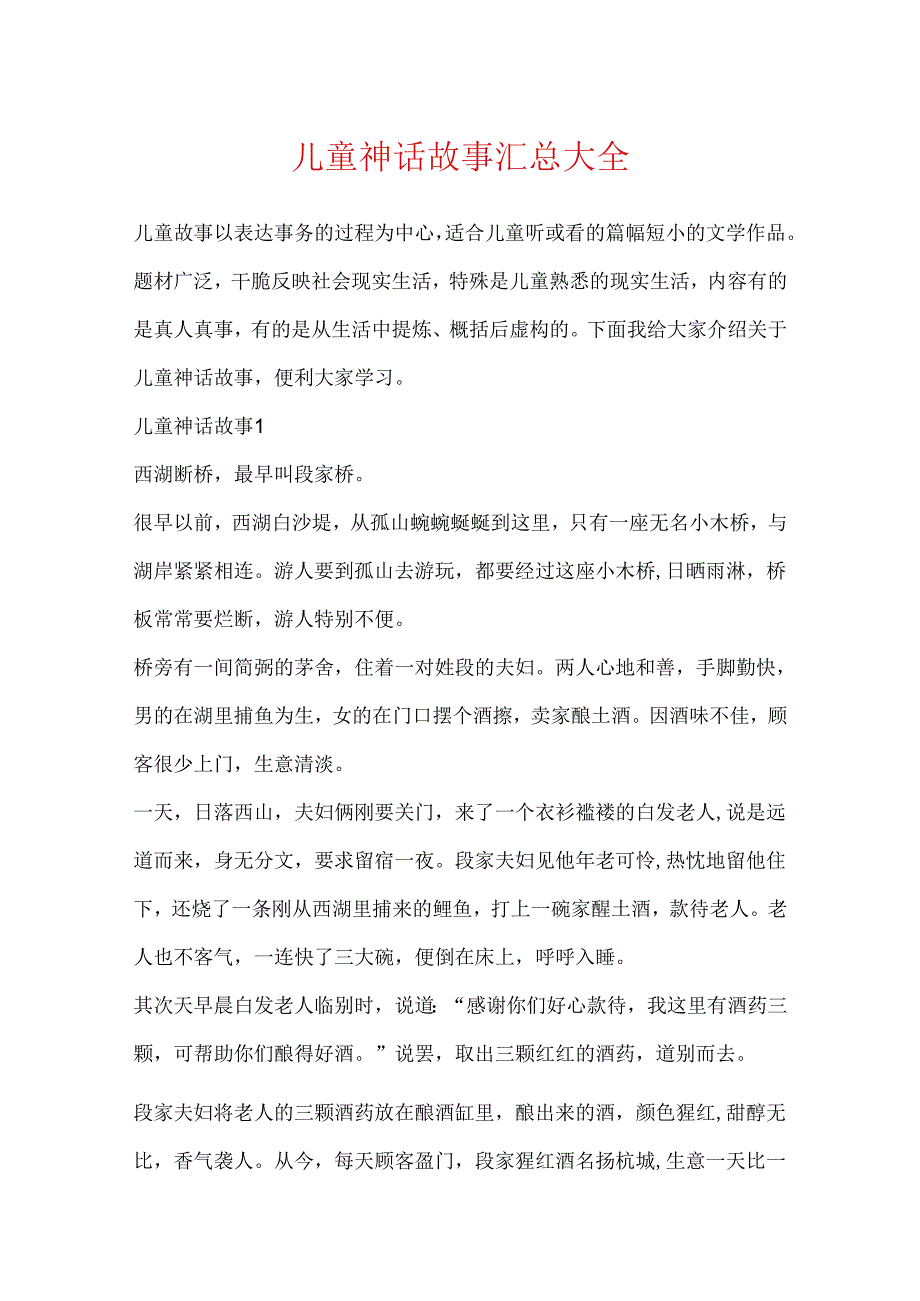 儿童神话故事汇总大全

儿童故事以表达事务的过程为中心，适合儿童听或看的篇幅短小的文学作品。题材广泛，干脆反映社会现实生活，特殊是儿童熟悉的现实生活，内容有的是真人真事，有的是从生活中提炼、概括后虚构的。下面我给大家介绍关于儿童神话故事，便利大家学习。

儿童神话故事1

西湖断桥，最早叫段家桥。

很早以前，西湖白沙堤，从孤山蜿蜿蜒蜒到这里，只有一座无名小木桥，与湖岸紧紧相连。游人要到孤山去游玩，都要经过这座小木桥，日晒雨淋，桥板常常要烂断，游人特别不便。

桥旁有一间简弼的茅舍，住着一对姓段的夫妇。两人心地和善，手脚勤快，男的在湖里捕鱼为生，女的在门口摆个酒擦，卖家酿土酒。因酒味不佳，顾客很少上门，生意清淡。

一天，日落西山，夫妇俩刚要关门，来了一个衣衫褴褛的白发老人，说是远道而来，身无分文，要求留宿一夜。段家夫妇见他年老可怜，热忱地留他住下，还烧了一条刚从西湖里捕来的鲤鱼，打上一碗家醒土酒，款待老人。老人也不客气，一连快了三大碗，便倒在床上，呼呼入睡。

其次天早晨白发老人临别时，说道：“感谢你们好心款待，我这里有酒药三颗，可帮助你们酿得好酒。”说罢，取出三颗红红的酒药，道别而去。

段家夫妇将老人的三颗酒药放在酿酒缸里，酿出来的酒，颜色猩红，甜醇无比，香气袭人。从今，每天顾客盈门，段家猩红酒名扬杭城，生意一天比一